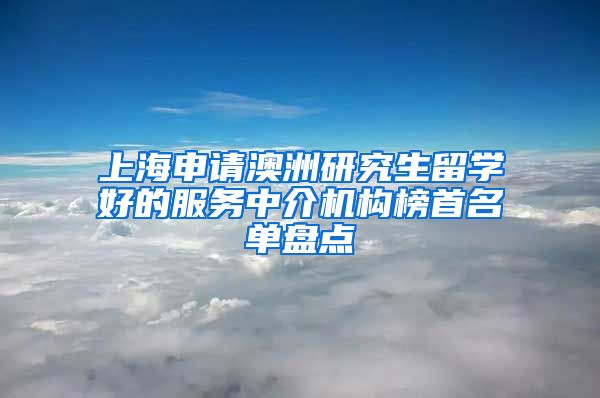 上海申请澳洲研究生留学好的服务中介机构榜首名单盘点